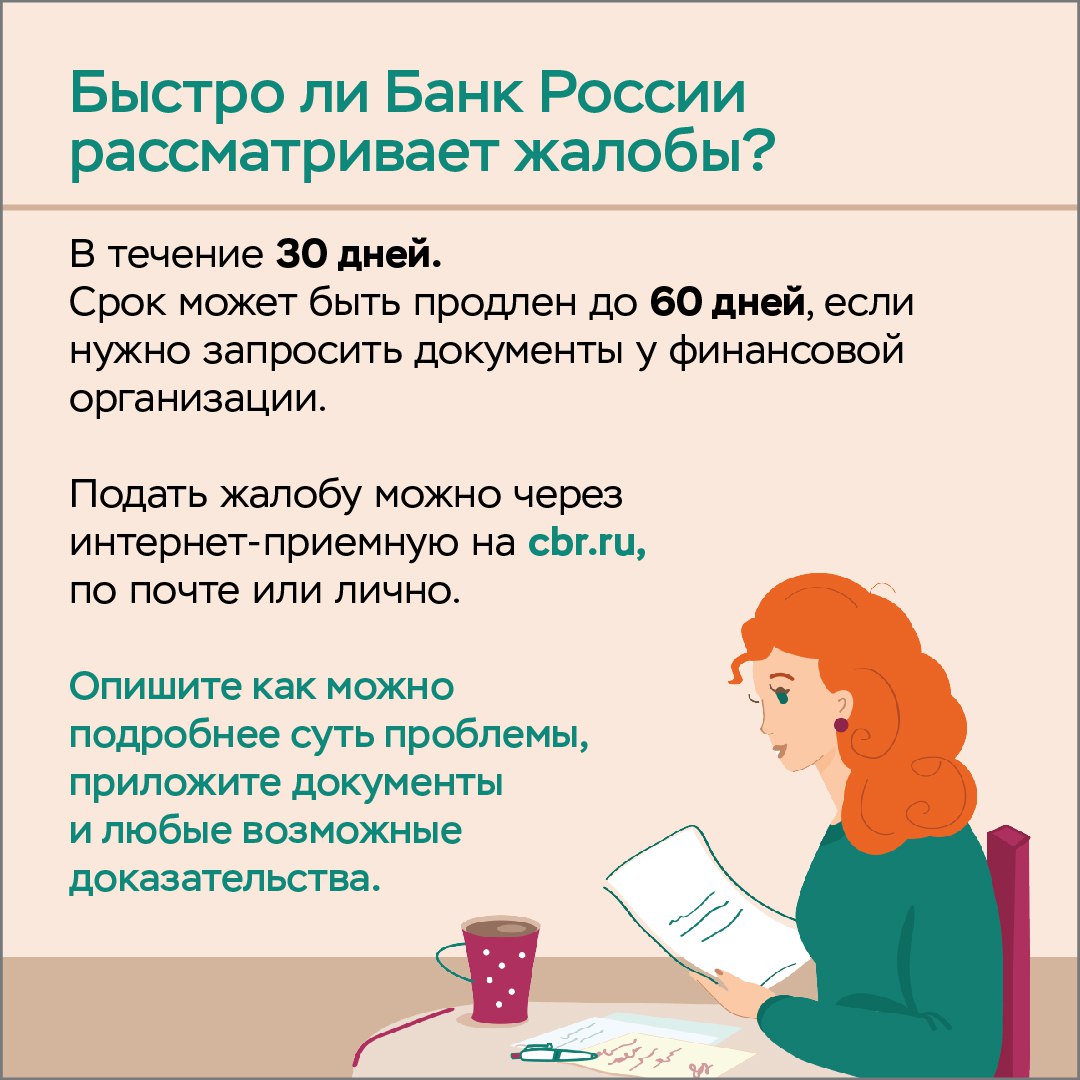 Быстро ли Банк России рассматривает жалобы?

В течение 30 дней.
Срок может быть продлен до 60 дней, если нужно запросить документы у финансовой организации.

Подать жалобу можно через интернет-приемную на cbr.ru, по почте или лично.

Опишите как можно подробнее суть проблемы, приложите документы и любые возможные доказательства.